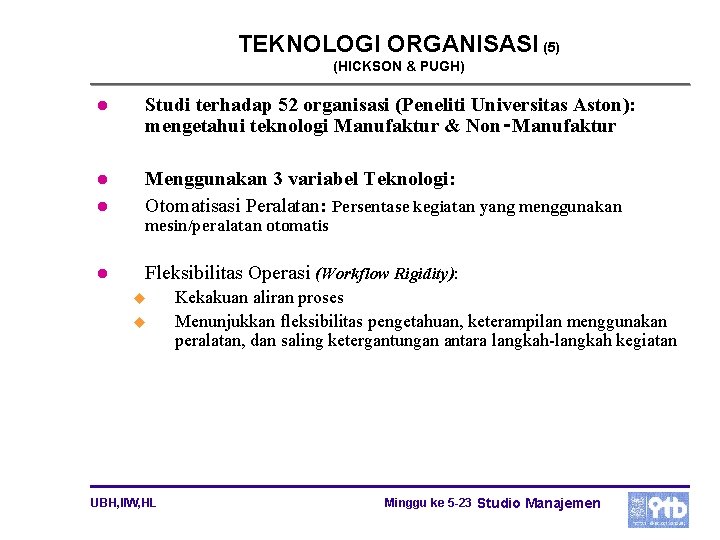 TEKNOLOGI ORGANISASI (5)
(HICKSON & PUGH)

Studi terhadap 52 organisasi (Peneliti Universitas Aston): mengetahui teknologi Manufaktur & Non-Manufaktur

Menggunakan 3 variabel Teknologi:

Otomatisasi Peralatan: Persentase kegiatan yang menggunakan mesin/peralatan otomatis

Fleksibilitas Operasi (Workflow Rigidity):

Kekakuan aliran proses

Menunjukkan fleksibilitas pengetahuan, keterampilan menggunakan peralatan, dan saling ketergantungan antara langkah-langkah kegiatan

UBH,IIW,HL

Minggu ke 5-23 Studio Manajemen

itb